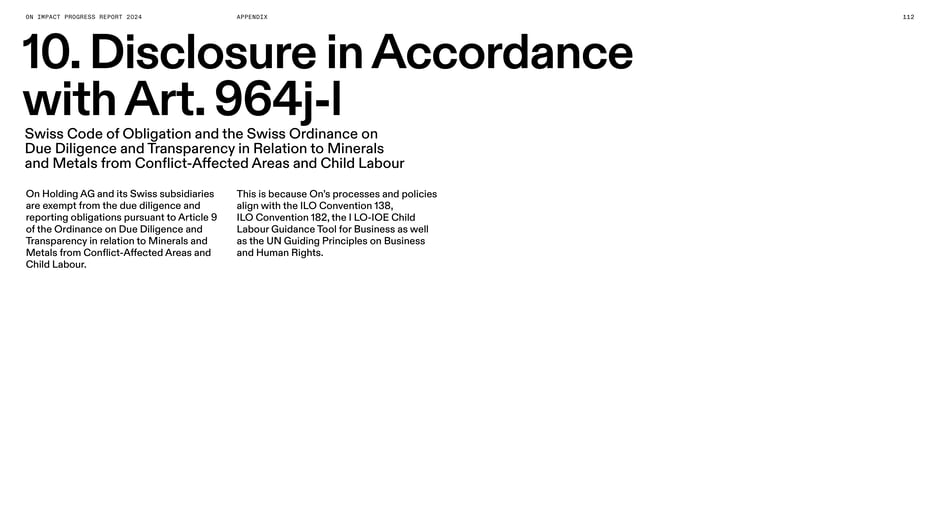 ON IMPACT PROGRESS REPORT 2024

APPENDIX

112

10. Disclosure in Accordance with Art. 964j-l

Swiss Code of Obligation and the Swiss Ordinance on Due Diligence and Transparency in Relation to Minerals and Metals from Conflict-Affected Areas and Child Labour

On Holding AG and its Swiss subsidiaries are exempt from the due diligence and reporting obligations pursuant to Article 9 of the Ordinance on Due Diligence and Transparency in relation to Minerals and Metals from Conflict-Affected Areas and Child Labour.

This is because On's processes and policies align with the ILO Convention 138, ILO Convention 182, the I LO-IOE Child Labour Guidance Tool for Business as well as the UN Guiding Principles on Business and Human Rights.